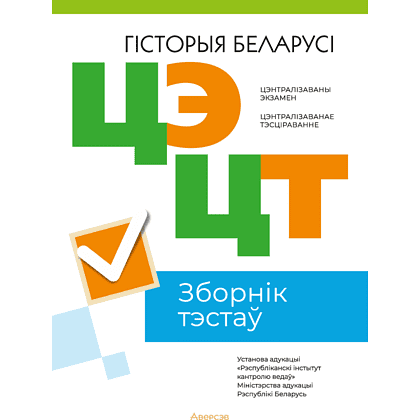 ГІСТОРЫЯ БЕЛАРУСІ

ЦЭ

ЦЭНТРАЛІЗАВАНЫ ЭКЗАМЕН

ЦЭНТРАЛІЗАВАНАЕ ТЭСЦІРАВАННЕ

ЦТ

Зборнік тэстаў

Установа адукацыі «Рэспубліканскі інстытут кантролю ведаў» Міністэрства адукацыі Рэспублікі Беларусь

Аверсэв